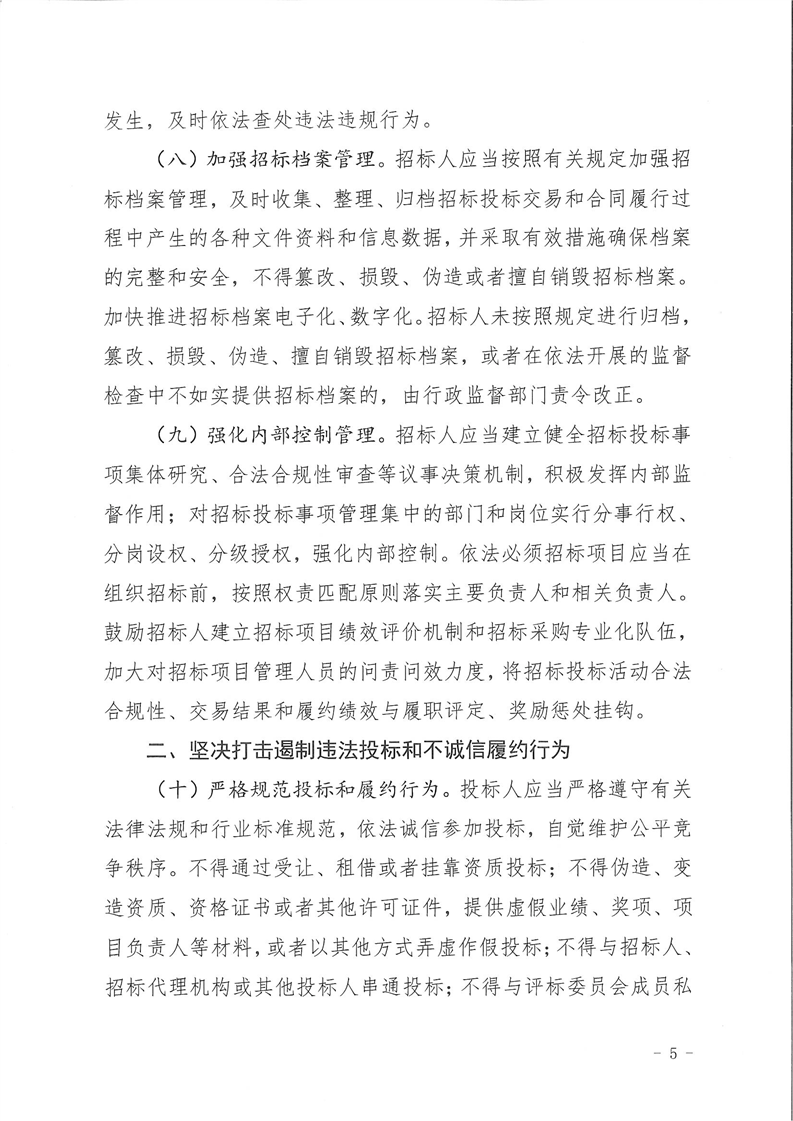 发生，及时依法查处违法违规行为。

（八）加强招标档案管理。招标人应当按照有关规定加强招标档案管理，及时收集、整理、归档招标投标交易和合同履行过程中产生的各种文件资料和信息数据，并采取有效措施确保档案的完整和安全，不得篡改、损毁、伪造或者擅自销毁招标档案。加快推进招标档案电子化、数字化。招标人未按照规定进行归档，篡改、损毁、伪造、擅自销毁招标档案，或者在依法开展的监督检查中不如实提供招标档案的，由行政监督部门责令改正。

（九）强化内部控制管理。招标人应当建立健全招标投标事项集体研究、合法合规性审查等议事决策机制，积极发挥内部监督作用；对招标投标事项管理集中的部门和岗位实行分事行权、分岗设权、分级授权，强化内部控制。依法必须招标项目应当在组织招标前，按照权责匹配原则落实主要负责人和相关负责人。鼓励招标人建立招标项目绩效评价机制和招标采购专业化队伍，加大对招标项目管理人员的问责问效力度，将招标投标活动合法合规性、交易结果和履约绩效与履职评定、奖励惩处挂钩。

二、坚决打击遏制违法投标和不诚信履约行为

（十）严格规范投标和履约行为。投标人应当严格遵守有关法律法规和行业标准规范，依法诚信参加投标，自觉维护公平竞争秩序。不得通过受让、租借或者挂靠资质投标；不得伪造、变造资质、资格证书或者其他许可证件，提供虚假业绩、奖项、项目负责人等材料，或者以其他方式弄虚作假投标；不得与招标人、招标代理机构或其他投标人串通投标；不得与评标委员会成员私

－ 5 －